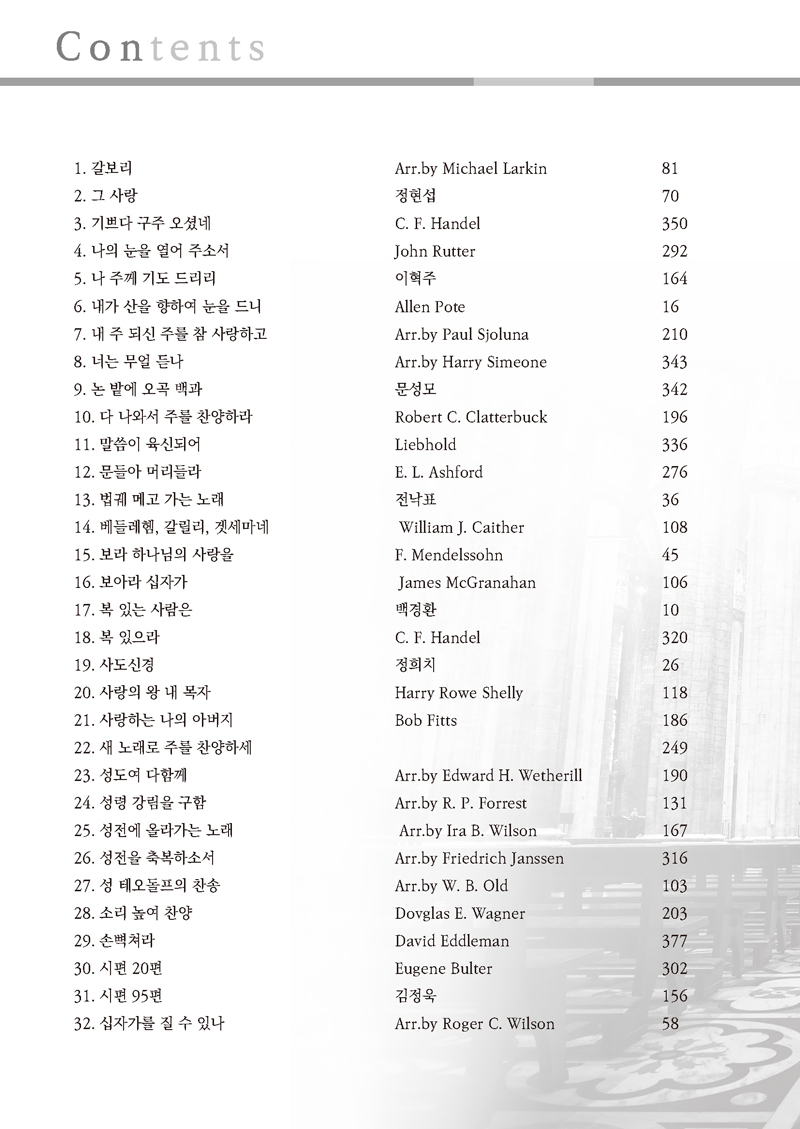 Contents

| | | |
|---|---|---|
| 1. 갈보리 | Arr.by Michael Larkin | 81 |
| 2. 그 사랑 | 정현섭 | 70 |
| 3. 기쁘다 구주 오셨네 | C. F. Handel | 350 |
| 4. 나의 눈을 열어 주소서 | John Rutter | 292 |
| 5. 나 주께 기도 드리리 | 이혁주 | 164 |
| 6. 내가 산을 향하여 눈을 드니 | Allen Pote | 16 |
| 7. 내 주 되신 주를 참 사랑하고 | Arr.by Paul Sjoluna | 210 |
| 8. 너는 무얼 듣나 | Arr.by Harry Simeone | 343 |
| 9. 논 밭에 오곡 백과 | 문성모 | 342 |
| 10. 다 나와서 주를 찬양하라 | Robert C. Clatterbuck | 196 |
| 11. 말씀이 육신되어 | Liebhold | 336 |
| 12. 문들아 머리들라 | E. L. Ashford | 276 |
| 13. 법궤 메고 가는 노래 | 전낙표 | 36 |
| 14. 베들레헴, 갈릴리, 겟세마네 | William J. Caither | 108 |
| 15. 보라 하나님의 사랑을 | F. Mendelssohn | 45 |
| 16. 보아라 십자가 | James McGranahan | 106 |
| 17. 복 있는 사람은 | 백경환 | 10 |
| 18. 복 있으라 | C. F. Handel | 320 |
| 19. 사도신경 | 정희치 | 26 |
| 20. 사랑의 왕 내 목자 | Harry Rowe Shelly | 118 |
| 21. 사랑하는 나의 아버지 | Bob Fitts | 186 |
| 22. 새 노래로 주를 찬양하세 | | 249 |
| 23. 성도여 다함께 | Arr.by Edward H. Wetherill | 190 |
| 24. 성령 강림을 구함 | Arr.by R. P. Forrest | 131 |
| 25. 성전에 올라가는 노래 | Arr.by Ira B. Wilson | 167 |
| 26. 성전을 축복하소서 | Arr.by Friedrich Janssen | 316 |
| 27. 성 테오돌프의 찬송 | Arr.by W. B. Old | 103 |
| 28. 소리 높여 찬양 | Dovglas E. Wagner | 203 |
| 29. 손뼉쳐라 | David Eddleman | 377 |
| 30. 시편 20편 | Eugene Bulter | 302 |
| 31. 시편 95편 | 김정욱 | 156 |
| 32. 십자가를 질 수 있나 | Arr.by Roger C. Wilson | 58 |